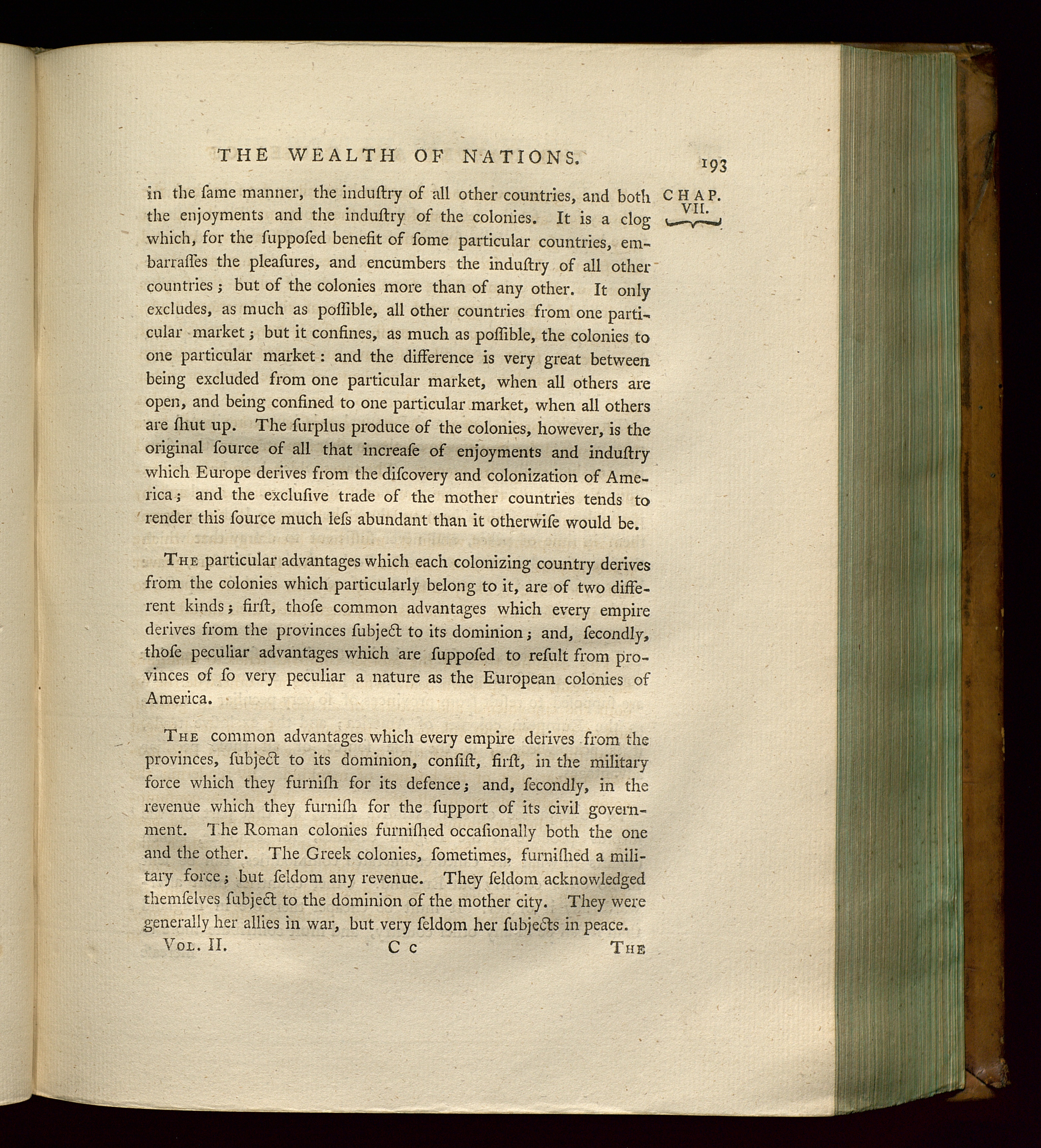 THE WEALTH OF NATIONS. 193

CHAP. VII.

in the ſame manner, the induſtry of all other countries, and both the enjoyments and the induſtry of the colonies. It is a clog which, for the ſuppoſed benefit of ſome particular countries, embarraſſes the pleaſures, and encumbers the induſtry of all other countries; but of the colonies more than of any other. It only excludes, as much as poſſible, all other countries from one particular market; but it confines, as much as poſſible, the colonies to one particular market: and the difference is very great between being excluded from one particular market, when all others are open, and being confined to one particular market, when all others are ſhut up. The ſurplus produce of the colonies, however, is the original ſource of all that increaſe of enjoyments and induſtry which Europe derives from the diſcovery and colonization of America; and the excluſive trade of the mother countries tends to render this ſource much leſs abundant than it otherwiſe would be.

The particular advantages which each colonizing country derives from the colonies which particularly belong to it, are of two different kinds; firſt, thoſe common advantages which every empire derives from the provinces ſubject to its dominion; and, ſecondly, thoſe peculiar advantages which are ſuppoſed to reſult from provinces of ſo very peculiar a nature as the European colonies of America.

The common advantages which every empire derives from the provinces, ſubject to its dominion, conſiſt, firſt, in the military force which they furniſh for its defence; and, ſecondly, in the revenue which they furniſh for the ſupport of its civil government. The Roman colonies furniſhed occaſionally both the one and the other. The Greek colonies, ſometimes, furniſhed a military force; but ſeldom any revenue. They ſeldom acknowledged themſelves ſubject to the dominion of the mother city. They were generally her allies in war, but very ſeldom her ſubjects in peace.

Vol. II. C c The